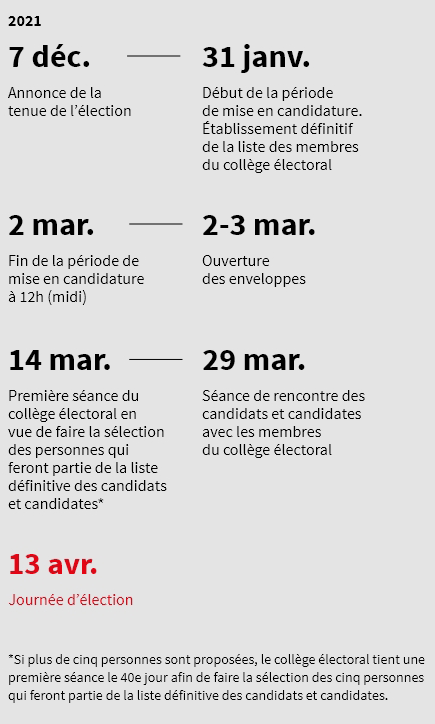 2021

7 déc.

Annonce de la tenue de l'élection

31 janv.

Début de la période de mise en candidature. Établissement définitif de la liste des membres du collège électoral

2 mar.

Fin de la période de mise en candidature à 12h (midi)

2-3 mar.

Ouverture des enveloppes

14 mar.

Première séance du collège électoral en vue de faire la sélection des personnes qui feront partie de la liste définitive des candidats et candidates*

29 mar.

Séance de rencontre des candidats et candidates avec les membres du collège électoral

13 avr.

Journée d'élection

*Si plus de cinq personnes sont proposées, le collège électoral tient une première séance le 40e jour afin de faire la sélection des cinq personnes qui feront partie de la liste définitive des candidats et candidates.